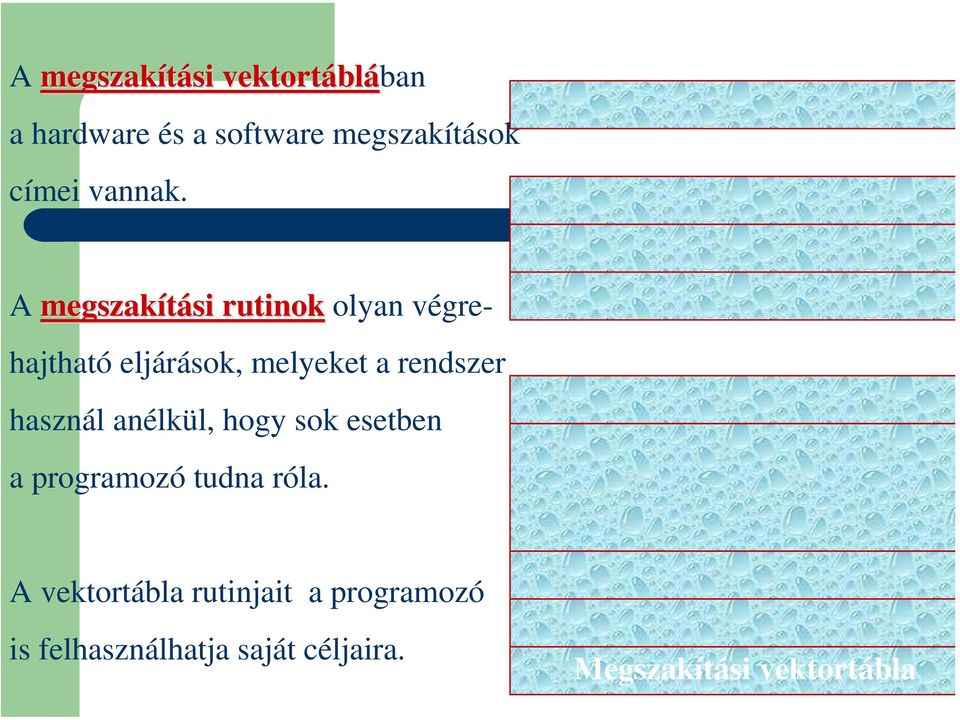 A megszakítási vektortáblában a hardware és a software megszakítások címei vannak.

A megszakítási rutinok olyan végrehajtható eljárások, melyeket a rendszer használ anélkül, hogy sok esetben a programozó tudna róla.

A vektortábla rutinjait a programozó is felhasználhatja saját céljaira.

Megszakítási vektortábla